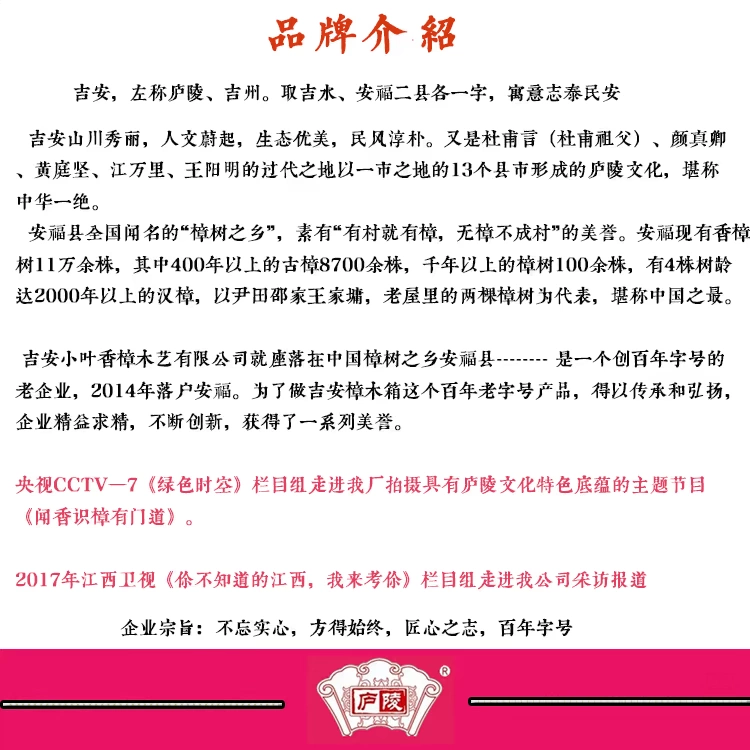 品牌介紹

吉安，左称庐陵、吉州。取吉水、安福二县各一字，寓意志泰民安

吉安山川秀丽，人文蔚起，生态优美，民风淳朴。又是杜甫言（杜甫祖父）、颜真卿、黄庭坚、江万里、王阳明的过代之地以一市之地的13个县市形成的庐陵文化，堪称中华一绝。

安福县全国闻名的“樟树之乡”，素有“有村就有樟，无樟不成村”的美誉。安福现有香樟树11万余株，其中400年以上的古樟8700余株，千年以上的樟树100余株，有4株树龄达2000年以上的汉樟，以尹田邵家王家塘，老屋里的两棵樟树为代表，堪称中国之最。

吉安小叶香樟木艺有限公司就座落在中国樟树之乡安福县-------- 是一个创百年字号的老企业，2014年落户安福。为了做吉安樟木箱这个百年老字号产品，得以传承和弘扬，企业精益求精，不断创新，获得了一系列美誉。

央视CCTV—7《绿色时空》栏目组走进我厂拍摄具有庐陵文化特色底蕴的主题节目《闻香识樟有门道》。

2017年江西卫视《你不知道的江西，我来考你》栏目组走进我公司采访报道

企业宗旨：不忘实心，方得始终，匠心之志，百年字号

庐陵 ®